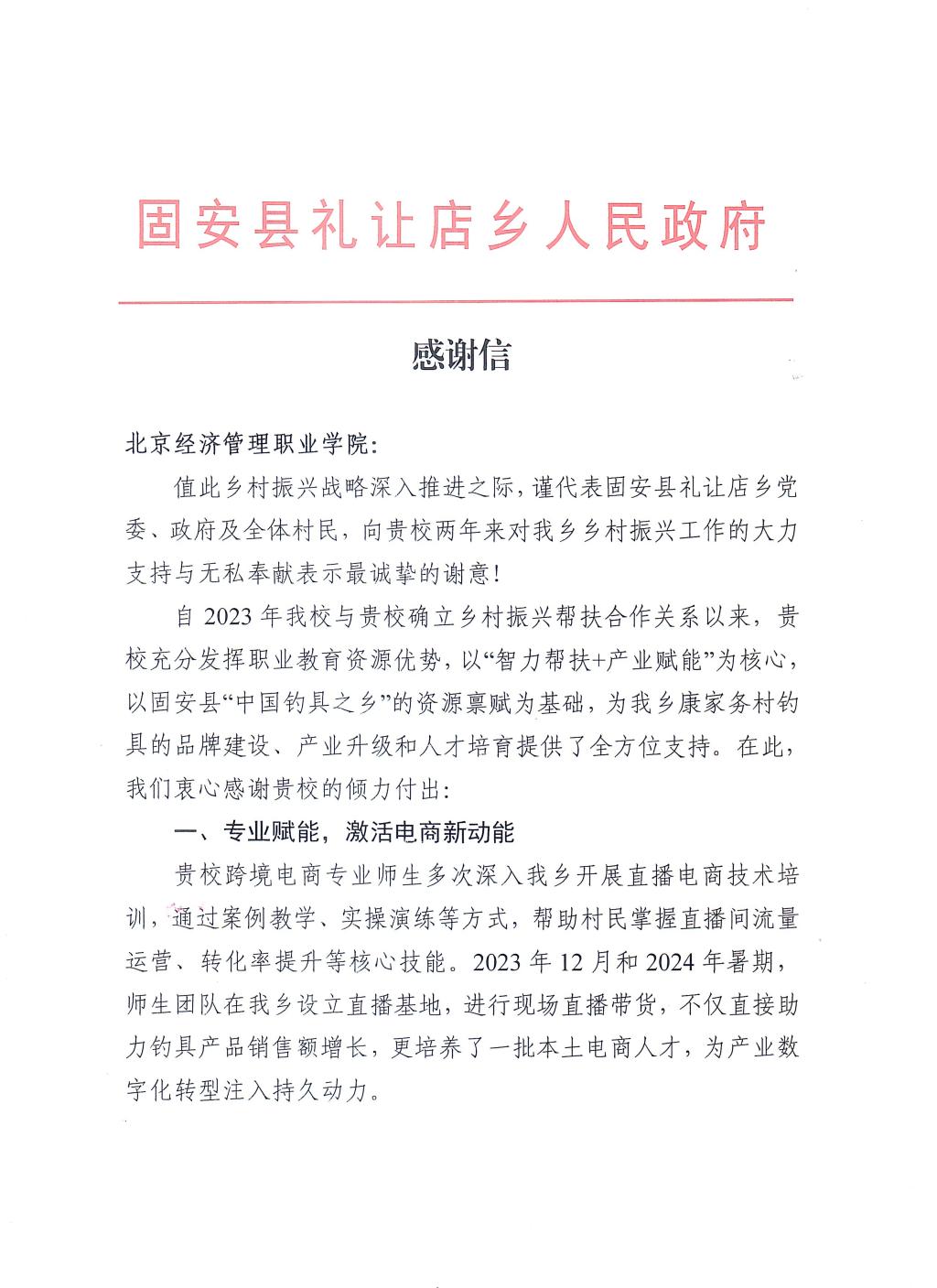 固安县礼让店乡人民政府

感谢信

北京经济管理职业学院:

值此乡村振兴战略深入推进之际，谨代表固安县礼让店乡党委、政府及全体村民，向贵校两年来对我乡乡村振兴工作的大力支持与无私奉献表示最诚挚的谢意!

自 2023 年我校与贵校确立乡村振兴帮扶合作关系以来，贵校充分发挥职业教育资源优势，以“智力帮扶+产业赋能”为核心，以固安县“中国钓具之乡”的资源禀赋为基础，为我乡康家务村钓具的品牌建设、产业升级和人才培育提供了全方位支持。在此，我们衷心感谢贵校的倾力付出:

一、专业赋能，激活电商新动能

贵校跨境电商专业师生多次深入我乡开展直播电商技术培训，通过案例教学、实操演练等方式，帮助村民掌握直播间流量运营、转化率提升等核心技能。2023 年 12 月和 2024 年暑期，师生团队在我乡设立直播基地，进行现场直播带货，不仅直接助力钓具产品销售额增长，更培养了一批本土电商人才，为产业数字化转型注入持久动力。